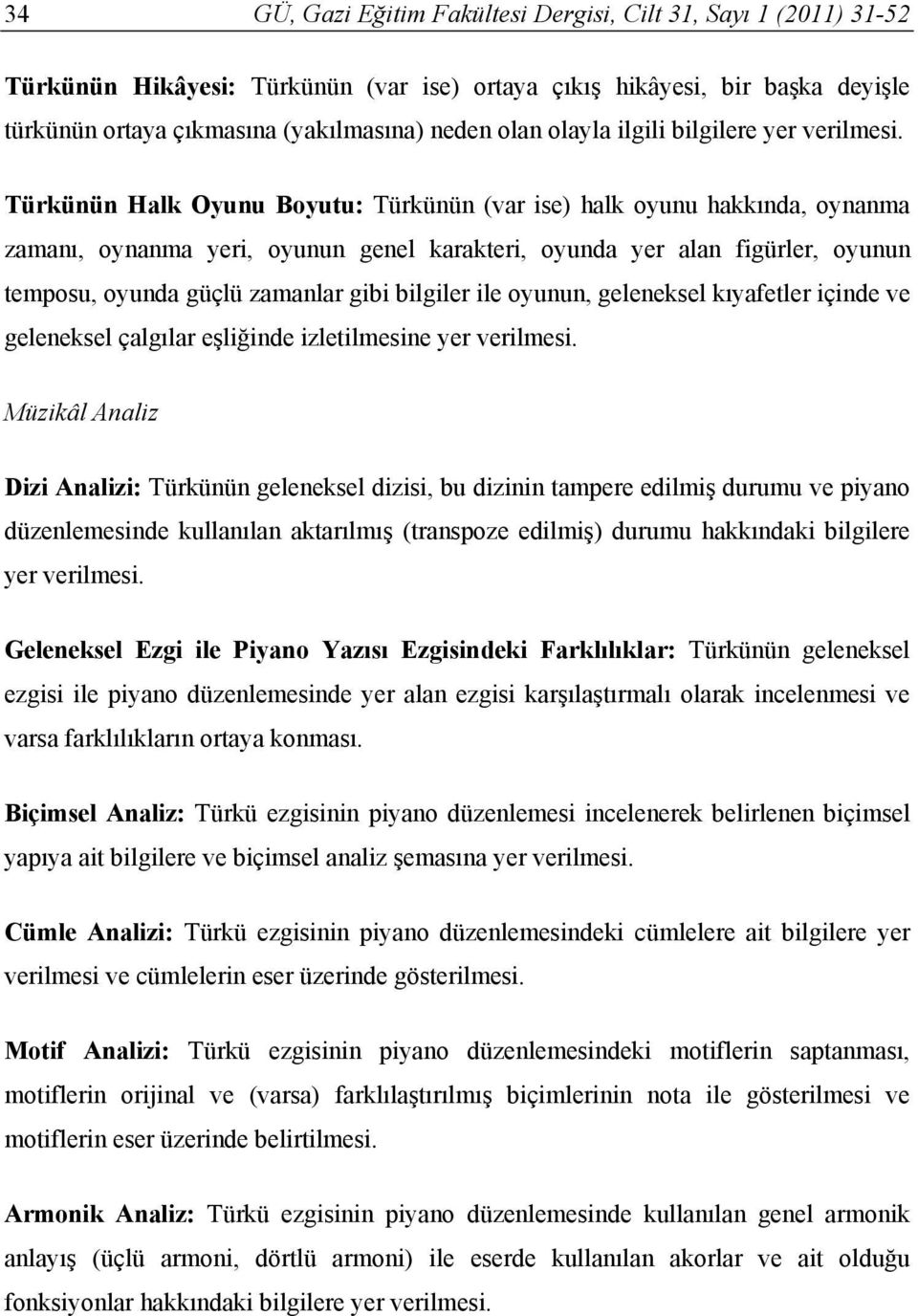 34 GÜ, Gazi Eğitim Fakültesi Dergisi, Cilt 31, Sayı 1 (2011) 31-52

Türkünün Hikâyesi: Türkünün (var ise) ortaya çıkış hikâyesi, bir başka deyişle türkünün ortaya çıkmasına (yakılmasına) neden olan olayla ilgili bilgilere yer verilmesi.

Türkünün Halk Oyunu Boyutu: Türkünün (var ise) halk oyunu hakkında, oynanma zamanı, oynanma yeri, oyunun genel karakteri, oyunda yer alan figürler, oyunun temposu, oyunda güçlü zamanlar gibi bilgiler ile oyunun, geleneksel kıyafetler içinde ve geleneksel çalgılar eşliğinde izletilmesine yer verilmesi.

Müzikâl Analiz

Dizi Analizi: Türkünün geleneksel dizisi, bu dizinin tampere edilmiş durumu ve piyano düzenlemesinde kullanılan aktarılmış (transpoze edilmiş) durumu hakkındaki bilgilere yer verilmesi.

Geleneksel Ezgi ile Piyano Yazısı Ezgisindeki Farklılıklar: Türkünün geleneksel ezgisi ile piyano düzenlemesinde yer alan ezgisi karşılaştırmalı olarak incelenmesi ve varsa farklılıkların ortaya konması.

Biçimsel Analiz: Türkü ezgisinin piyano düzenlemesi incelenerek belirlenen biçimsel yapıya ait bilgilere ve biçimsel analiz şemasına yer verilmesi.

Cümle Analizi: Türkü ezgisinin piyano düzenlemesindeki cümlelere ait bilgilere yer verilmesi ve cümlelerin eser üzerinde gösterilmesi.

Motif Analizi: Türkü ezgisinin piyano düzenlemesindeki motiflerin saptanması, motiflerin orijinal ve (varsa) farklılaştırılmış biçimlerinin nota ile gösterilmesi ve motiflerin eser üzerinde belirtilmesi.

Armonik Analiz: Türkü ezgisinin piyano düzenlemesinde kullanılan genel armonik anlayış (üçlü armoni, dörtlü armoni) ile eserde kullanılan akorlar ve ait olduğu fonksiyonlar hakkındaki bilgilere yer verilmesi.